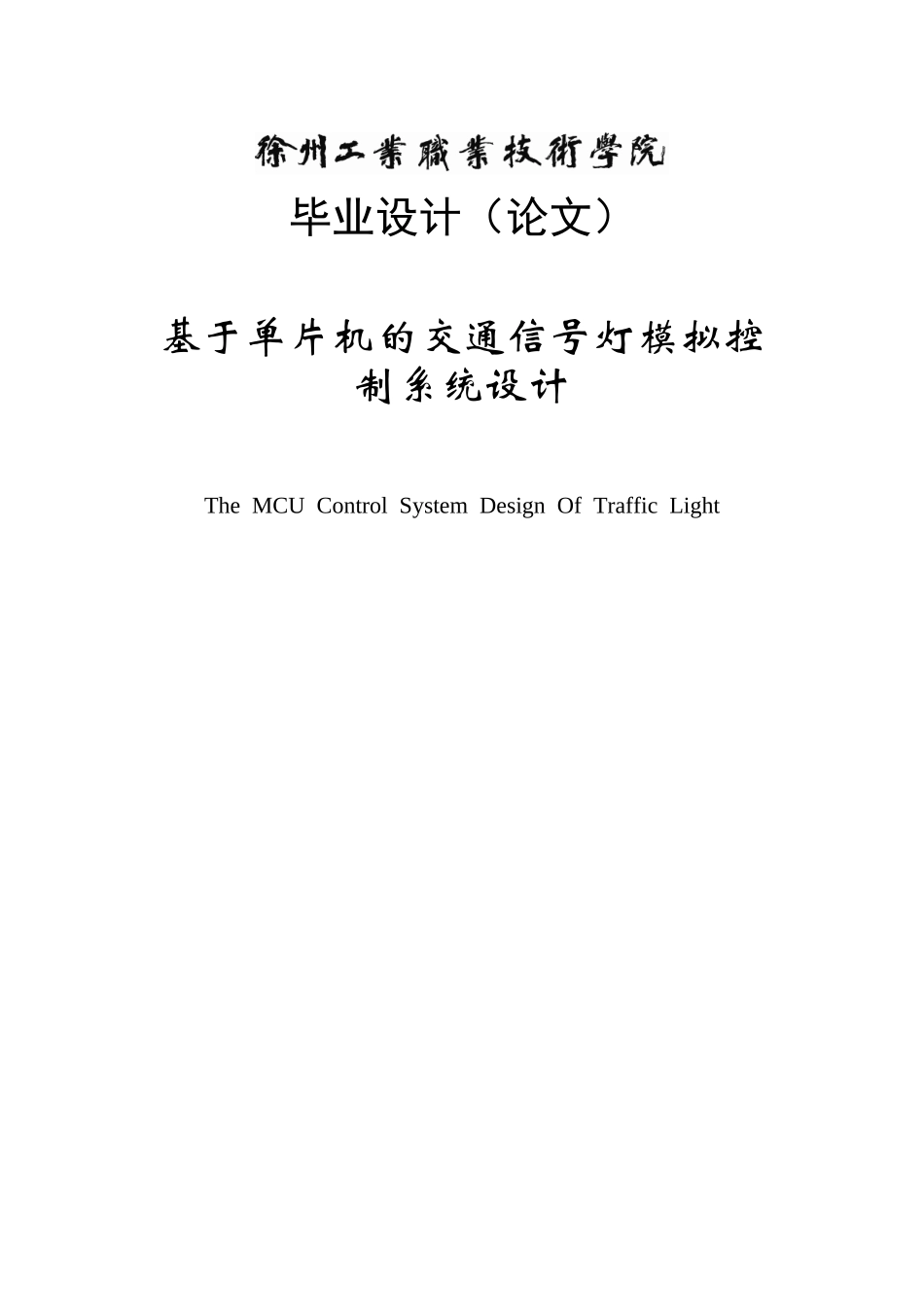 徐州工業職業技術學院

毕业设计（论文）

基于单片机的交通信号灯模拟控制系统设计

The MCU Control System Design Of Traffic Light